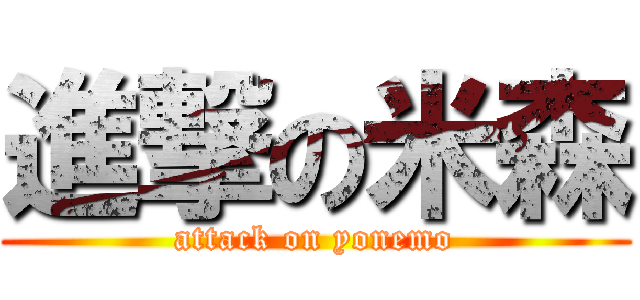 進撃の米森

attack on yonemo